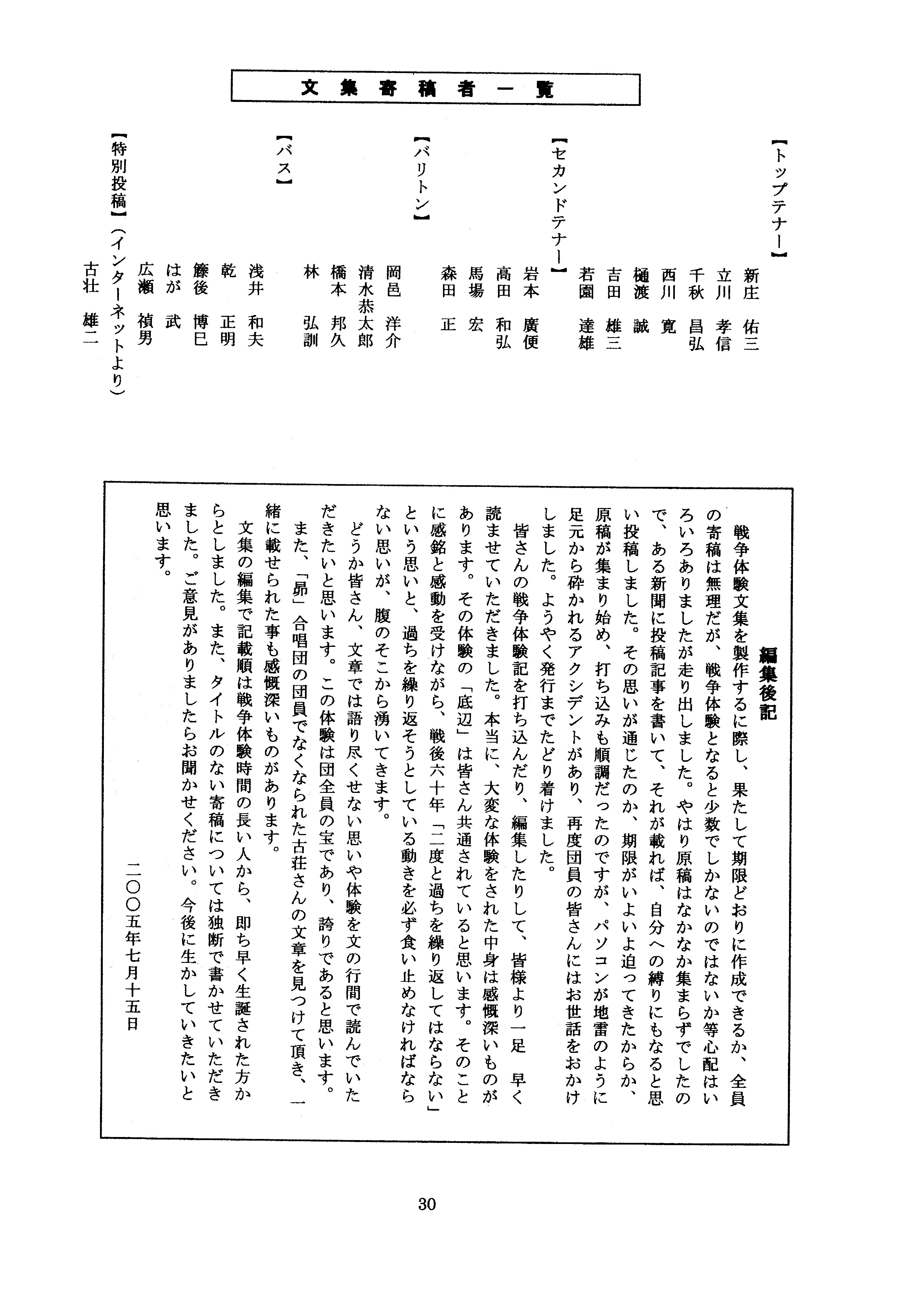 文集寄稿者一覧

【トップテナー】
新庄 佑三
立川 孝信
千秋 昌弘
西川 寛
樋渡 誠
吉田 雄三
若園 達雄

【セカンドテナー】
岩本 廣便
高田 和弘
馬場 宏
森田 正

【バリトン】
岡邑 洋介
清水恭太郎
橋本 邦久
林 弘訓

【バス】
浅井 和夫
乾 正明
籐後 博巳
はが 武
広瀬 禎男

【特別投稿】（インターネットより）
古壮 雄二

編集後記

戦争体験文集を製作するに際し、果たして期限どおりに作成できるか、全員の寄稿は無理だが、戦争体験となると少数でしかないのではないか等心配はいろいろありましたが走り出しました。やはり原稿はなかなか集まらずでしたので、ある新聞に投稿記事を書いて、それが載れば、自分への縛りにもなると思い投稿しました。その思いが通じたのか、期限がいよいよ迫ってきたからか、原稿が集まり始め、打ち込みも順調だったのですが、パソコンが地雷のように足元から砕かれるアクシデントがあり、再度団員の皆さんにはお世話をおかけしました。ようやく発行までたどり着けました。

皆さんの戦争体験記を打ち込んだり、編集したりして、皆様より一足 早く読ませていただきました。本当に、大変な体験をされた中身は感慨深いものがあります。その体験の「底辺」は皆さん共通されていると思います。そのことに感銘と感動を受けながら、戦後六十年「二度と過ちを繰り返してはならない」という思いと、過ちを繰り返そうとしている動きを必ず食い止めなければならない思いが、腹のそこから湧いてきます。

どうか皆さん、文章では語り尽くせない思いや体験を文の行間で読んでいただきたいと思います。この体験は団全員の宝であり、誇りであると思います。

また、「昴」合唱団の団員でなくなられた古荘さんの文章を見つけて頂き、一緒に載せられた事も感慨深いものがあります。

文集の編集で記載順は戦争体験時間の長い人から、即ち早く生誕された方からとしました。また、タイトルのない寄稿については独断で書かせていただきました。ご意見がありましたらお聞かせください。今後に生かしていきたいと思います。

二〇〇五年七月十五日

30